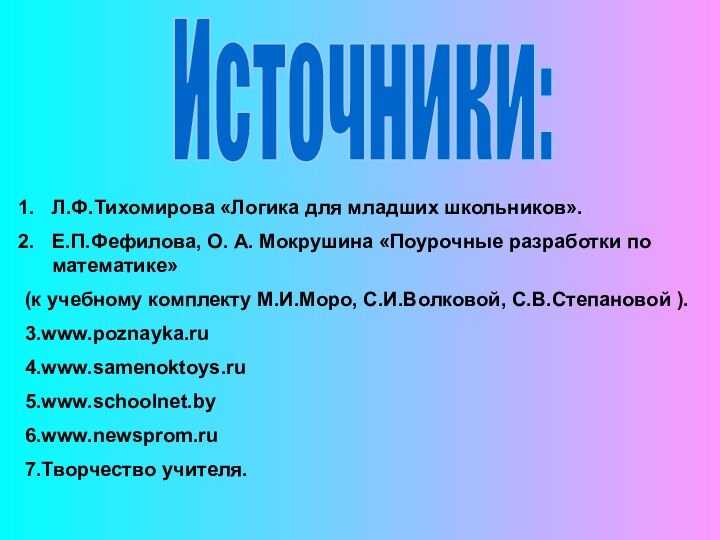 Источники:

1. Л.Ф.Тихомирова «Логика для младших школьников».
2. Е.П.Фефилова, О. А. Мокрушина «Поурочные разработки по математике»

(к учебному комплекту М.И.Моро, С.И.Волковой, С.В.Степановой ).

3.www.poznayka.ru

4.www.samenoktoys.ru

5.www.schoolnet.by

6.www.newsprom.ru

7.Творчество учителя.